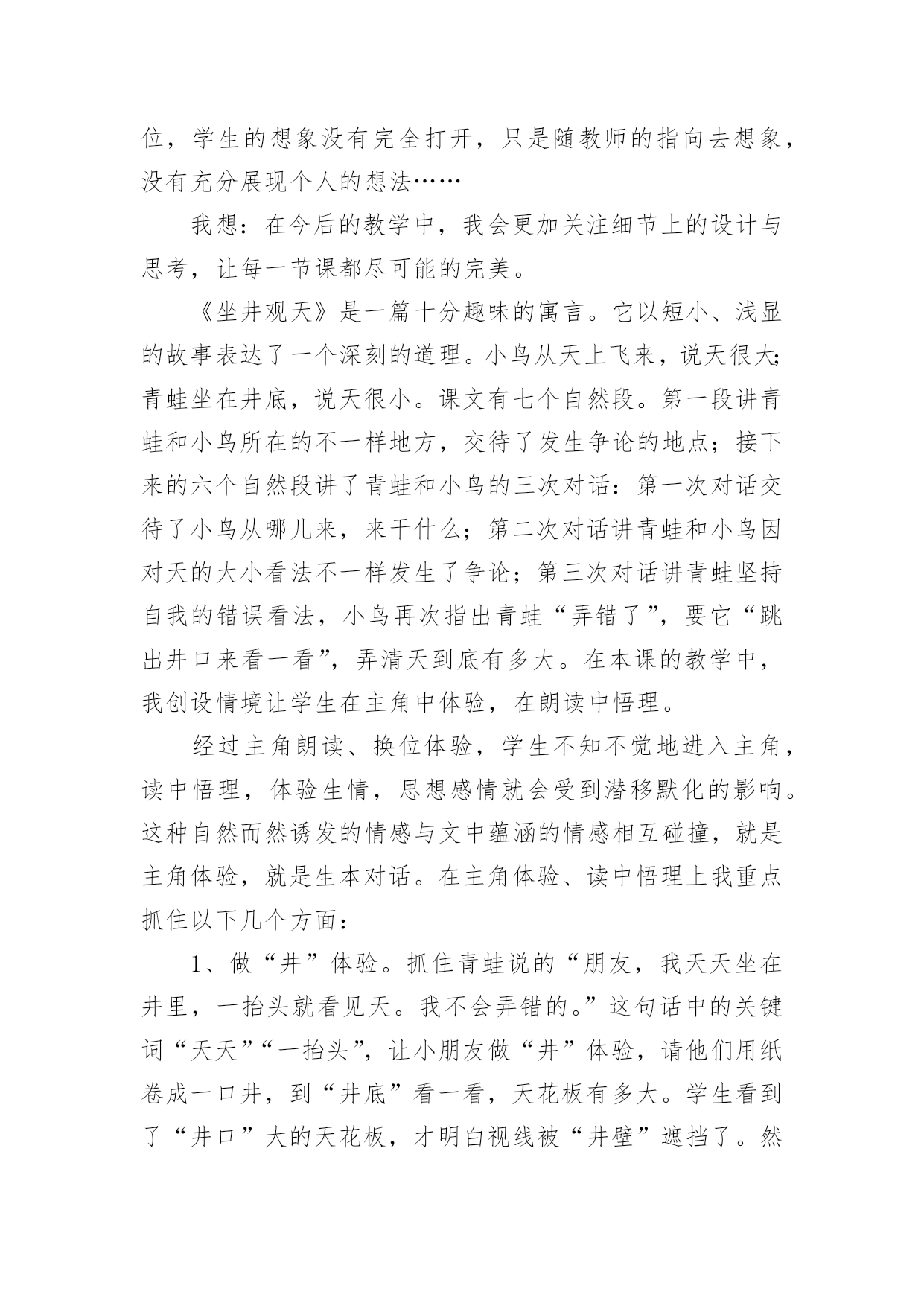 位，学生的想象没有完全打开，只是随教师的指向去想象，没有充分展现个人的想法……

我想：在今后的教学中，我会更加关注细节上的设计与思考，让每一节课都尽可能的完美。

《坐井观天》是一篇十分趣味的寓言。它以短小、浅显的故事表达了一个深刻的道理。小鸟从天上飞来，说天很大；青蛙坐在井底，说天很小。课文有七个自然段。第一段讲青蛙和小鸟所在的不一样地方，交待了发生争论的地点；接下来的六个自然段讲了青蛙和小鸟的三次对话：第一次对话交待了小鸟从哪儿来，来干什么；第二次对话讲青蛙和小鸟因对天的大小看法不一样发生了争论；第三次对话讲青蛙坚持自我的错误看法，小鸟再次指出青蛙“弄错了”，要它“跳出井口来看一看”，弄清天到底有多大。在本课的教学中，我创设情境让学生在主角中体验，在朗读中悟理。

经过主角朗读、换位体验，学生不知不觉地进入主角，读中悟理，体验生情，思想感情就会受到潜移默化的影响。这种自然而然诱发的情感与文中蕴涵的情感相互碰撞，就是主角体验，就是生本对话。在主角体验、读中悟理上我重点抓住以下几个方面：

1、做“井”体验。抓住青蛙说的“朋友，我天天坐在井里，一抬头就看见天。我不会弄错的。”这句话中的关键词“天天”“一抬头”，让小朋友做“井”体验，请他们用纸卷成一口井，到“井底”看一看，天花板有多大。学生看到了“井口”大的天花板，才明白视线被“井壁”遮挡了。然